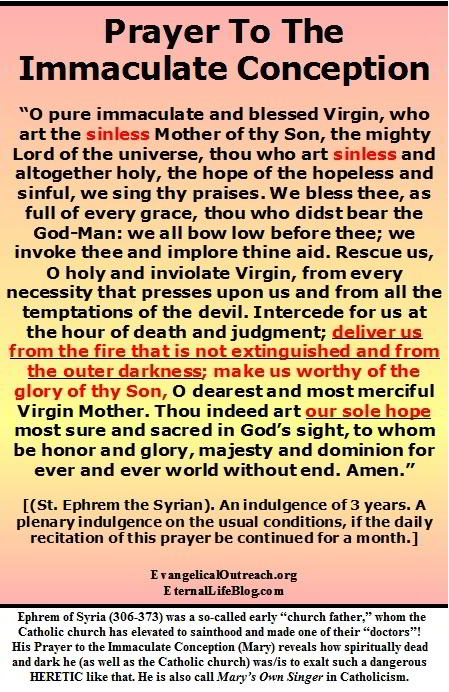 Prayer To The Immaculate Conception

"O pure immaculate and blessed Virgin, who art the sinless Mother of thy Son, the mighty Lord of the universe, thou who art sinless and altogether holy, the hope of the hopeless and sinful, we sing thy praises. We bless thee, as full of every grace, thou who didst bear the God-Man: we all bow low before thee; we invoke thee and implore thine aid. Rescue us, O holy and inviolate Virgin, from every necessity that presses upon us and from all the temptations of the devil. Intercede for us at the hour of death and judgment; deliver us from the fire that is not extinguished and from the outer darkness; make us worthy of the glory of thy Son, O dearest and most merciful Virgin Mother. Thou indeed art our sole hope most sure and sacred in God's sight, to whom be honor and glory, majesty and dominion for ever and ever world without end. Amen."

[(St. Ephrem the Syrian). An indulgence of 3 years. A plenary indulgence on the usual conditions, if the daily recitation of this prayer be continued for a month.]

EvangelicalOutreach.org
EternalLifeBlog.com

Ephrem of Syria (306-373) was a so-called early "church father," whom the Catholic church has elevated to sainthood and made one of their "doctors"! His Prayer to the Immaculate Conception (Mary) reveals how spiritually dead and dark he (as well as the Catholic church) was/is to exalt such a dangerous HERETIC like that. He is also call Mary's Own Singer in Catholicism.